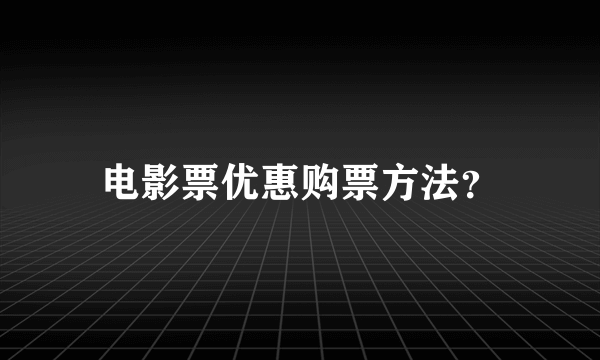 电影票优惠购票方法?